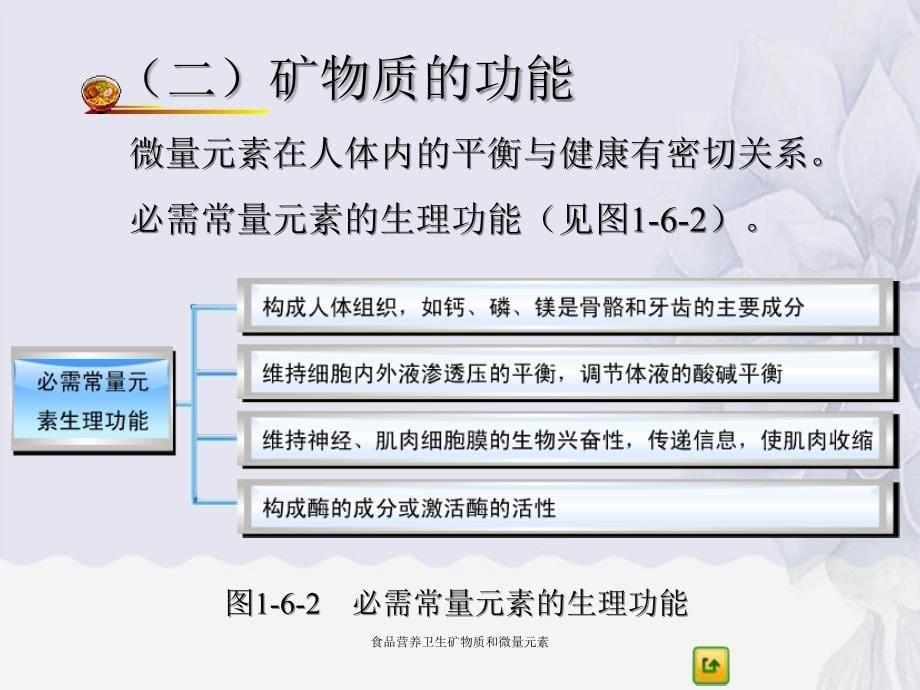 （二）矿物质的功能

微量元素在人体内的平衡与健康有密切关系。

必需常量元素的生理功能（见图1-6-2）。

必需常量元素生理功能

构成人体组织，如钙、磷、镁是骨骼和牙齿的主要成分

维持细胞内外液渗透压的平衡，调节体液的酸碱平衡

维持神经、肌肉细胞膜的生物兴奋性，传递信息，使肌肉收缩

构成酶的成分或激活酶的活性

图1-6-2 必需常量元素的生理功能

食品营养卫生矿物质和微量元素